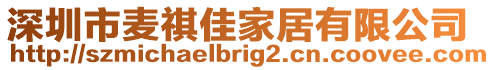 深圳市麦祺佳家居有限公司
http://szmichaelbrig2.cn.coovee.com